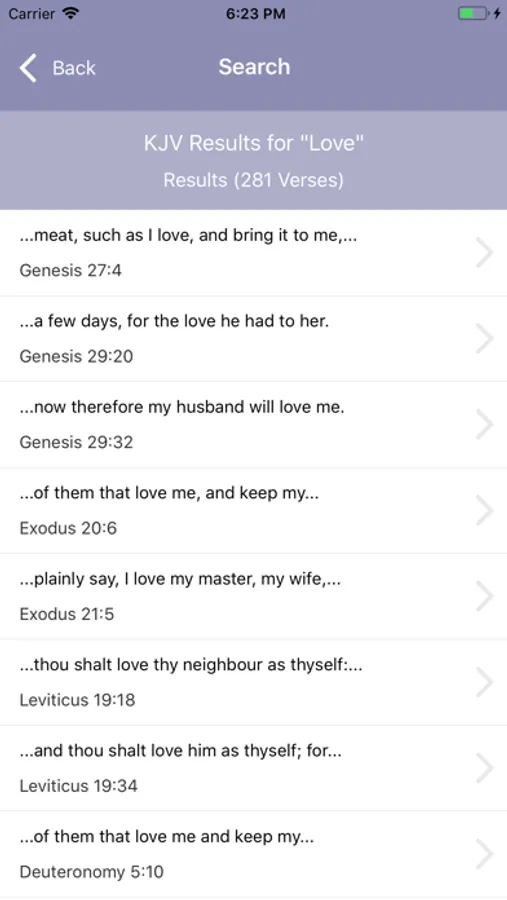 Carrier 6:23 PM

Back Search

KJV Results for "Love"

Results (281 Verses)

...meat, such as I love, and bring it to me,...
Genesis 27:4

...a few days, for the love he had to her.
Genesis 29:20

...now therefore my husband will love me.
Genesis 29:32

...of them that love me, and keep my...
Exodus 20:6

...plainly say, I love my master, my wife,...
Exodus 21:5

...thou shalt love thy neighbour as thyself:...
Leviticus 19:18

...and thou shalt love him as thyself; for...
Leviticus 19:34

...of them that love me and keep my...
Deuteronomy 5:10